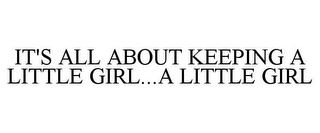 IT'S ALL ABOUT KEEPING A LITTLE GIRL...A LITTLE GIRL